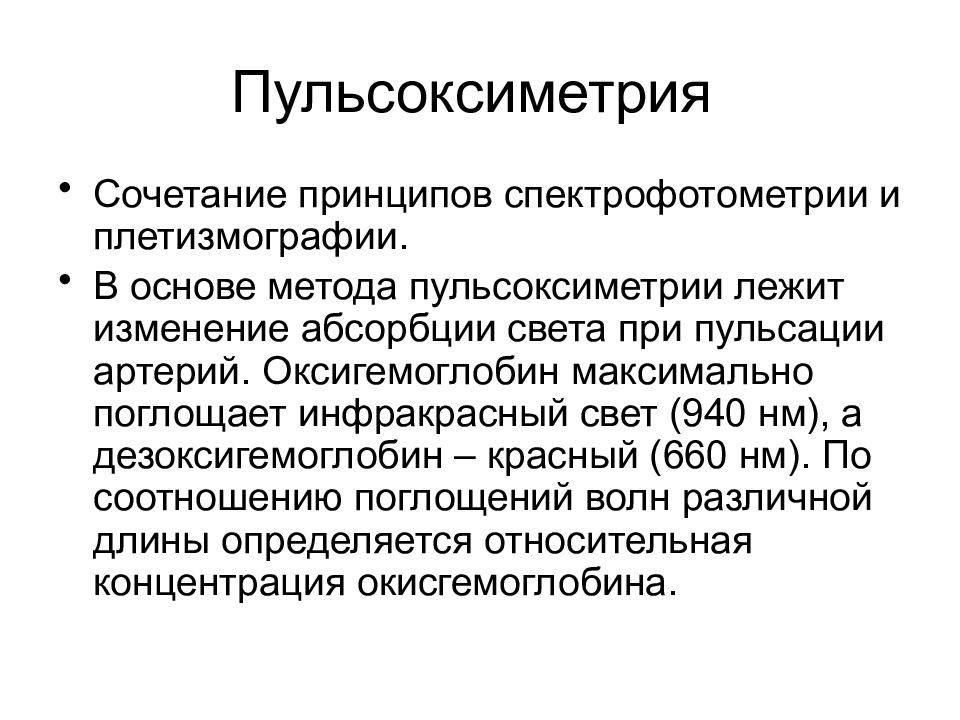 Пульсоксиметрия

• Сочетание принципов спектрофотометрии и плетизмографии.

• В основе метода пульсоксиметрии лежит изменение абсорбции света при пульсации артерий. Оксигемоглобин максимально поглощает инфракрасный свет (940 нм), а дезоксигемоглобин – красный (660 нм). По соотношению поглощений волн различной длины определяется относительная концентрация окисгемоглобина.